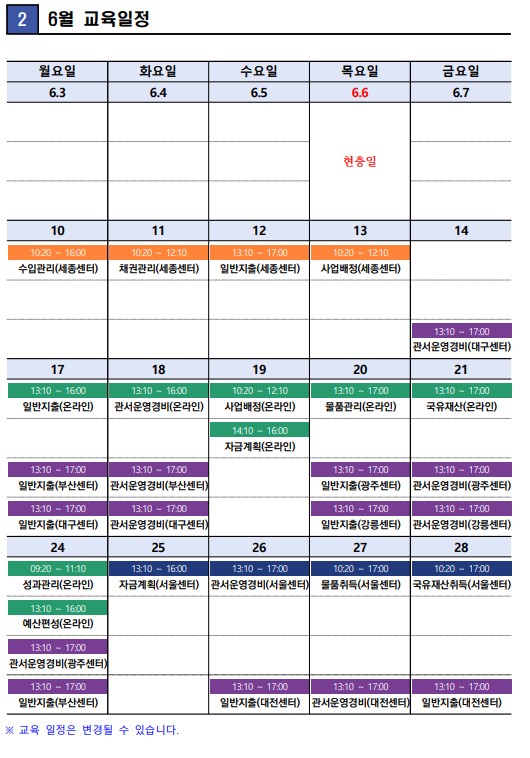 2 6월 교육일정

| 월요일 | 화요일 | 수요일 | 목요일 | 금요일 |
|---|---|---|---|---|
| 6.3 | 6.4 | 6.5 | 6.6 | 6.7 |
| | | | 현충일 | |
| 10 | 11 | 12 | 13 | 14 |
| 10:20 ~ 16:00 수입관리(세종센터) | 10:20 ~ 12:10 채권관리(세종센터) | 13:10 ~ 17:00 일반지출(세종센터) | 10:20 ~ 12:10 사업배정(세종센터) | |
| | | | | 13:10 ~ 17:00 관서운영경비(대구센터) |
| 17 | 18 | 19 | 20 | 21 |
| 13:10 ~ 16:00 일반지출(온라인) | 13:10 ~ 16:00 관서운영경비(온라인) | 10:20 ~ 12:10 사업배정(온라인) | 13:10 ~ 17:00 물품관리(온라인) | 13:10 ~ 17:00 국유재산(온라인) |
| | | 14:10 ~ 16:00 자금계획(온라인) | | |
| 13:10 ~ 17:00 일반지출(부산센터) | 13:10 ~ 17:00 관서운영경비(부산센터) | | 13:10 ~ 17:00 일반지출(광주센터) | 13:10 ~ 17:00 관서운영경비(광주센터) |
| 13:10 ~ 17:00 일반지출(대구센터) | 13:10 ~ 17:00 관서운영경비(대구센터) | | 13:10 ~ 17:00 일반지출(강릉센터) | 13:10 ~ 17:00 관서운영경비(강릉센터) |
| 24 | 25 | 26 | 27 | 28 |
| 09:20 ~ 11:10 성과관리(온라인) | 13:10 ~ 16:00 자금계획(서울센터) | 13:10 ~ 17:00 관서운영경비(서울센터) | 10:20 ~ 17:00 물품취득(서울센터) | 10:20 ~ 17:00 국유재산취득(서울센터) |
| 13:10 ~ 16:00 예산편성(온라인) | | | | |
| 13:10 ~ 17:00 관서운영경비(광주센터) | | | | |
| 13:10 ~ 17:00 일반지출(부산센터) | | 13:10 ~ 17:00 일반지출(대전센터) | 13:10 ~ 17:00 관서운영경비(대전센터) | 13:10 ~ 17:00 일반지출(대전센터) |

※ 교육 일정은 변경될 수 있습니다.